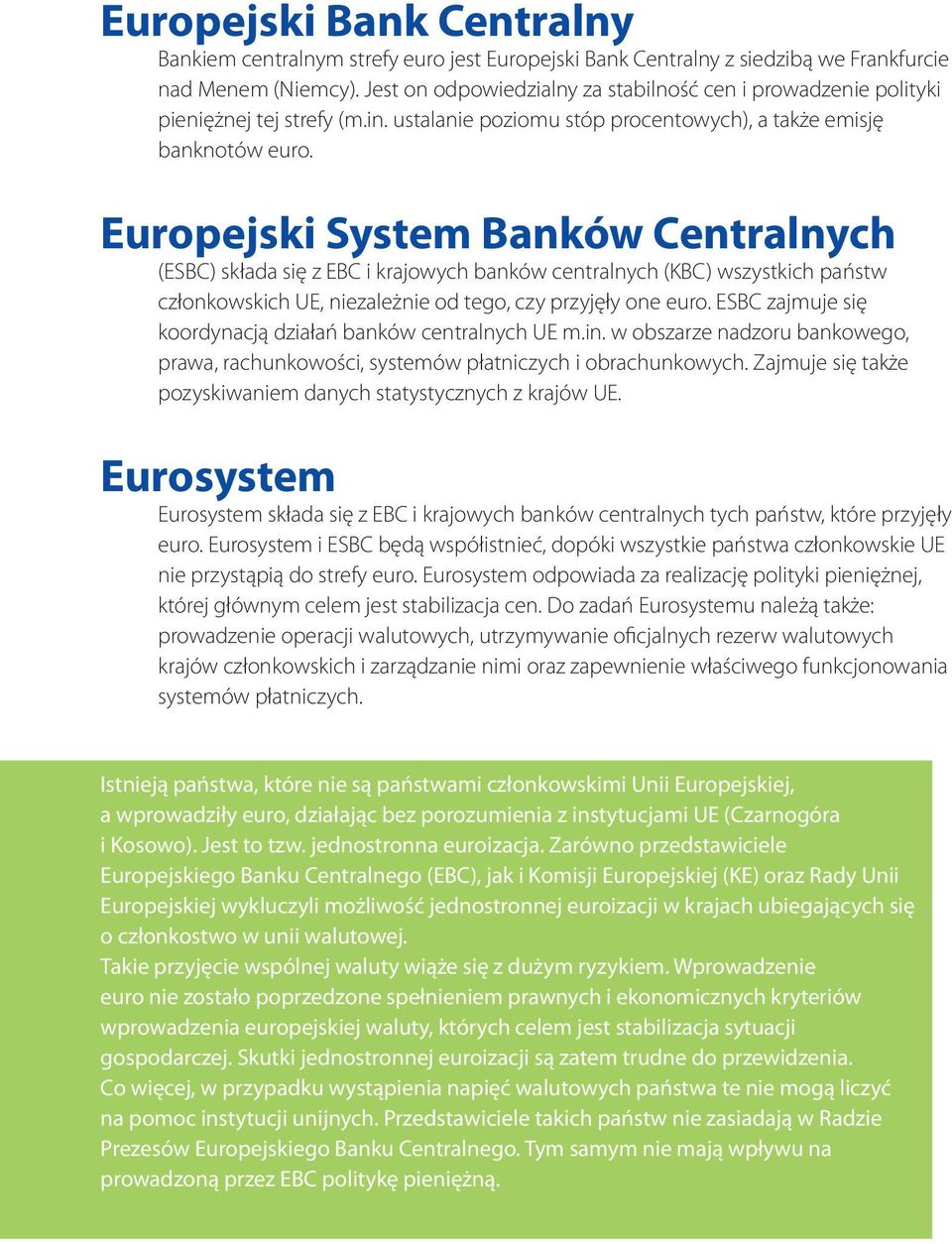 Europejski Bank Centralny
Bankiem centralnym strefy euro jest Europejski Bank Centralny z siedzibą we Frankfurcie nad Menem (Niemcy). Jest on odpowiedzialny za stabilność cen i prowadzenie polityki pieniężnej tej strefy (m.in. ustalanie poziomu stóp procentowych), a także emisję banknotów euro.

Europejski System Banków Centralnych
(ESBC) składa się z EBC i krajowych banków centralnych (KBC) wszystkich państw członkowskich UE, niezależnie od tego, czy przyjęły one euro. ESBC zajmuje się koordynacją działań banków centralnych UE m.in. w obszarze nadzoru bankowego, prawa, rachunkowości, systemów płatniczych i obrachunkowych. Zajmuje się także pozyskiwaniem danych statystycznych z krajów UE.

Eurosystem
Eurosystem składa się z EBC i krajowych banków centralnych tych państw, które przyjęły euro. Eurosystem i ESBC będą współistnieć, dopóki wszystkie państwa członkowskie UE nie przystąpią do strefy euro. Eurosystem odpowiada za realizację polityki pieniężnej, której głównym celem jest stabilizacja cen. Do zadań Eurosystemu należą także: prowadzenie operacji walutowych, utrzymywanie oficjalnych rezerw walutowych krajów członkowskich i zarządzanie nimi oraz zapewnienie właściwego funkcjonowania systemów płatniczych.

Istnieją państwa, które nie są państwami członkowskimi Unii Europejskiej, a wprowadziły euro, działając bez porozumienia z instytucjami UE (Czarnogóra i Kosowo). Jest to tzw. jednostronna euroizacja. Zarówno przedstawiciele Europejskiego Banku Centralnego (EBC), jak i Komisji Europejskiej (KE) oraz Rady Unii Europejskiej wykluczyli możliwość jednostronnej euroizacji w krajach ubiegających się o członkostwo w unii walutowej.
Takie przyjęcie wspólnej waluty wiąże się z dużym ryzykiem. Wprowadzenie euro nie zostało poprzedzone spełnieniem prawnych i ekonomicznych kryteriów wprowadzenia europejskiej waluty, których celem jest stabilizacja sytuacji gospodarczej. Skutki jednostronnej euroizacji są zatem trudne do przewidzenia. Co więcej, w przypadku wystąpienia napięć walutowych państwa te nie mogą liczyć na pomoc instytucji unijnych. Przedstawiciele takich państw nie zasiadają w Radzie Prezesów Europejskiego Banku Centralnego. Tym samym nie mają wpływu na prowadzoną przez EBC politykę pieniężną.